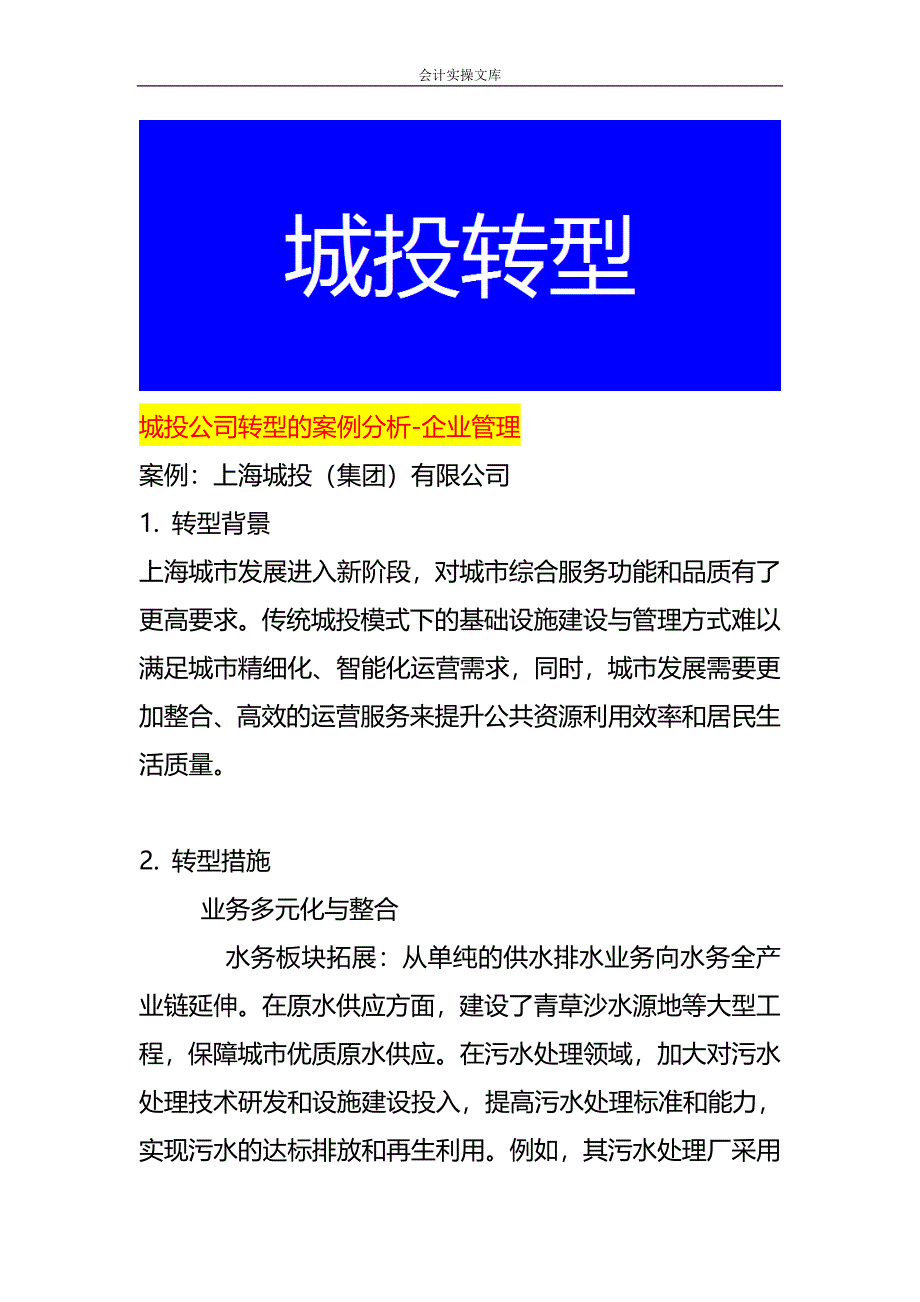 会计实操文库

城投转型

城投公司转型的案例分析-企业管理

案例：上海城投（集团）有限公司

1. 转型背景

上海城市发展进入新阶段，对城市综合服务功能和品质有了更高要求。传统城投模式下的基础设施建设与管理方式难以满足城市精细化、智能化运营需求，同时，城市发展需要更加整合、高效的运营服务来提升公共资源利用效率和居民生活质量。

2. 转型措施

业务多元化与整合

水务板块拓展：从单纯的供水排水业务向水务全产业链延伸。在原水供应方面，建设了青草沙水源地等大型工程，保障城市优质原水供应。在污水处理领域，加大对污水处理技术研发和设施建设投入，提高污水处理标准和能力，实现污水的达标排放和再生利用。例如，其污水处理厂采用